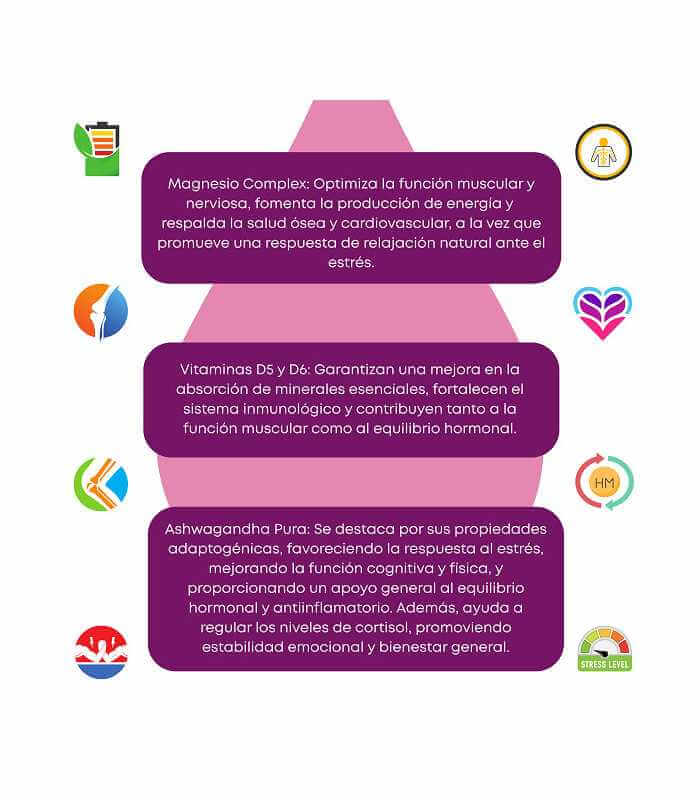 Magnesio Complex: Optimiza la función muscular y nerviosa, fomenta la producción de energía y respalda la salud ósea y cardiovascular, a la vez que promueve una respuesta de relajación natural ante el estrés.

Vitaminas D5 y D6: Garantizan una mejora en la absorción de minerales esenciales, fortalecen el sistema inmunológico y contribuyen tanto a la función muscular como al equilibrio hormonal.

HM

Ashwagandha Pura: Se destaca por sus propiedades adaptogénicas, favoreciendo la respuesta al estrés, mejorando la función cognitiva y física, y proporcionando un apoyo general al equilibrio hormonal y antiinflamatorio. Además, ayuda a regular los niveles de cortisol, promoviendo estabilidad emocional y bienestar general.

STRESS LEVEL